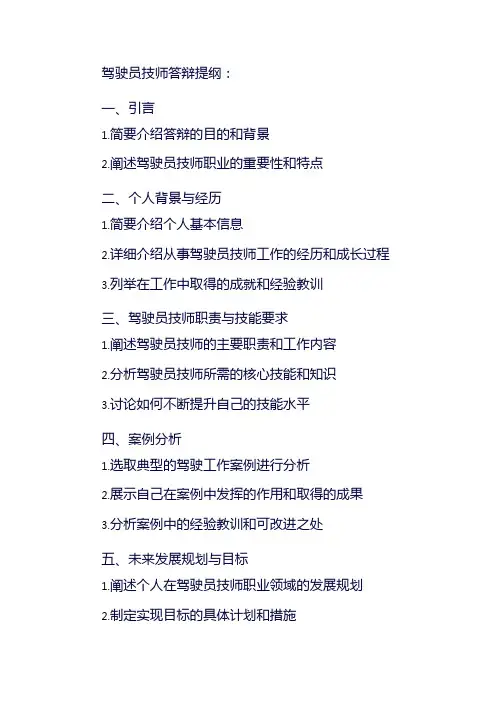 驾驶员技师答辩提纲：

一、引言

1.简要介绍答辩的目的和背景

2.阐述驾驶员技师职业的重要性和特点

二、个人背景与经历

1.简要介绍个人基本信息

2.详细介绍从事驾驶员技师工作的经历和成长过程

3.列举在工作中取得的成就和经验教训

三、驾驶员技师职责与技能要求

1.阐述驾驶员技师的主要职责和工作内容

2.分析驾驶员技师所需的核心技能和知识

3.讨论如何不断提升自己的技能水平

四、案例分析

1.选取典型的驾驶工作案例进行分析

2.展示自己在案例中发挥的作用和取得的成果

3.分析案例中的经验教训和可改进之处

五、未来发展规划与目标

1.阐述个人在驾驶员技师职业领域的发展规划

2.制定实现目标的具体计划和措施